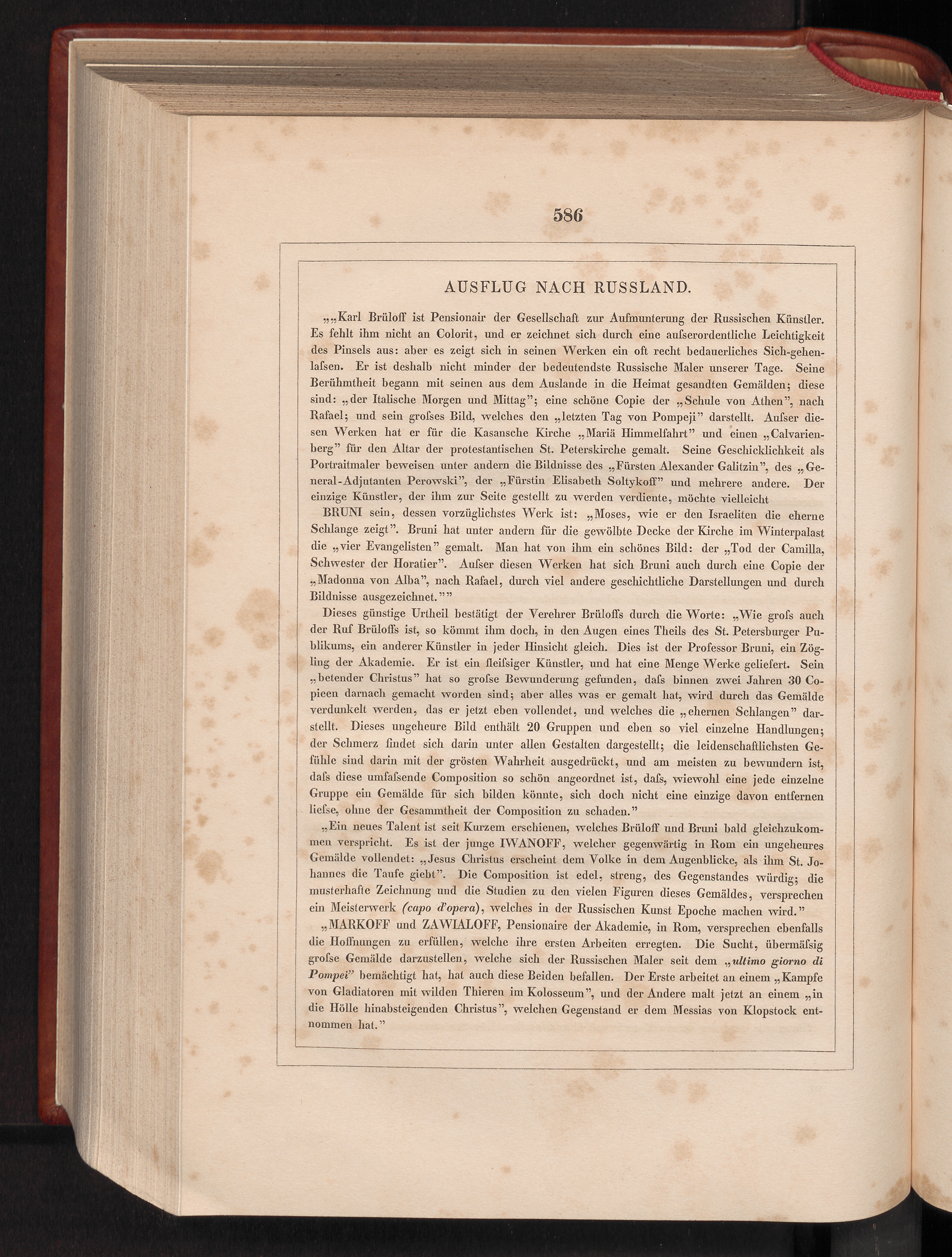 586

AUSFLUG NACH RUSSLAND.

„„Karl Brüloff ist Pensionair der Gesellschaft zur Aufmunterung der Russischen Künstler. Es fehlt ihm nicht an Colorit, und er zeichnet sich durch eine aufserordentliche Leichtigkeit des Pinsels aus: aber es zeigt sich in seinen Werken ein oft recht bedauerliches Sich-gehenlafsen. Er ist deshalb nicht minder der bedeutendste Russische Maler unserer Tage. Seine Berühmtheit begann mit seinen aus dem Auslande in die Heimat gesandten Gemälden; diese sind: „der Italische Morgen und Mittag"; eine schöne Copie der „Schule von Athen", nach Rafael; und sein grofses Bild, welches den „letzten Tag von Pompeji" darstellt. Aufser diesen Werken hat er für die Kasansche Kirche „Mariä Himmelfahrt" und einen „Calvarienberg" für den Altar der protestantischen St. Peterskirche gemalt. Seine Geschicklichkeit als Portraitmaler beweisen unter andern die Bildnisse des „Fürsten Alexander Galitzin", des „General-Adjutanten Perowski", der „Fürstin Elisabeth Soltykoff" und mehrere andere. Der einzige Künstler, der ihm zur Seite gestellt zu werden verdiente, möchte vielleicht

BRUNI sein, dessen vorzüglichstes Werk ist: „Moses, wie er den Israeliten die eherne Schlange zeigt". Bruni hat unter andern für die gewölbte Decke der Kirche im Winterpalast die „vier Evangelisten" gemalt. Man hat von ihm ein schönes Bild: der „Tod der Camilla, Schwester der Horatier". Aufser diesen Werken hat sich Bruni auch durch eine Copie der „Madonna von Alba", nach Rafael, durch viel andere geschichtliche Darstellungen und durch Bildnisse ausgezeichnet.""

Dieses günstige Urtheil bestätigt der Verehrer Brüloffs durch die Worte: „Wie grofs auch der Ruf Brüloffs ist, so kömmt ihm doch, in den Augen eines Theils des St. Petersburger Publikums, ein anderer Künstler in jeder Hinsicht gleich. Dies ist der Professor Bruni, ein Zögling der Akademie. Er ist ein fleifsiger Künstler, und hat eine Menge Werke geliefert. Sein „betender Christus" hat so grofse Bewunderung gefunden, dafs binnen zwei Jahren 30 Copieen darnach gemacht worden sind; aber alles was er gemalt hat, wird durch das Gemälde verdunkelt werden, das er jetzt eben vollendet, und welches die „ehernen Schlangen" darstellt. Dieses ungeheure Bild enthält 20 Gruppen und eben so viel einzelne Handlungen; der Schmerz findet sich darin unter allen Gestalten dargestellt; die leidenschaftlichsten Gefühle sind darin mit der grösten Wahrheit ausgedrückt, und am meisten zu bewundern ist, dafs diese umfafsende Composition so schön angeordnet ist, dafs, wiewohl eine jede einzelne Gruppe ein Gemälde für sich bilden könnte, sich doch nicht eine einzige davon entfernen liefse, ohne der Gesammtheit der Composition zu schaden."

„Ein neues Talent ist seit Kurzem erschienen, welches Brüloff und Bruni bald gleichzukommen verspricht. Es ist der junge IWANOFF, welcher gegenwärtig in Rom ein ungeheures Gemälde vollendet: „Jesus Christus erscheint dem Volke in dem Augenblicke, als ihm St. Johannes die Taufe giebt". Die Composition ist edel, streng, des Gegenstandes würdig; die musterhafte Zeichnung und die Studien zu den vielen Figuren dieses Gemäldes, versprechen ein Meisterwerk (capo d'opera), welches in der Russischen Kunst Epoche machen wird."

„MARKOFF und ZAWIALOFF, Pensionaire der Akademie, in Rom, versprechen ebenfalls die Hoffnungen zu erfüllen, welche ihre ersten Arbeiten erregten. Die Sucht, übermäfsig grofse Gemälde darzustellen, welche sich der Russischen Maler seit dem „ultimo giorno di Pompei" bemächtigt hat, hat auch diese Beiden befallen. Der Erste arbeitet an einem „Kampfe von Gladiatoren mit wilden Thieren im Kolosseum", und der Andere malt jetzt an einem „in die Hölle hinabsteigenden Christus", welchen Gegenstand er dem Messias von Klopstock entnommen hat."